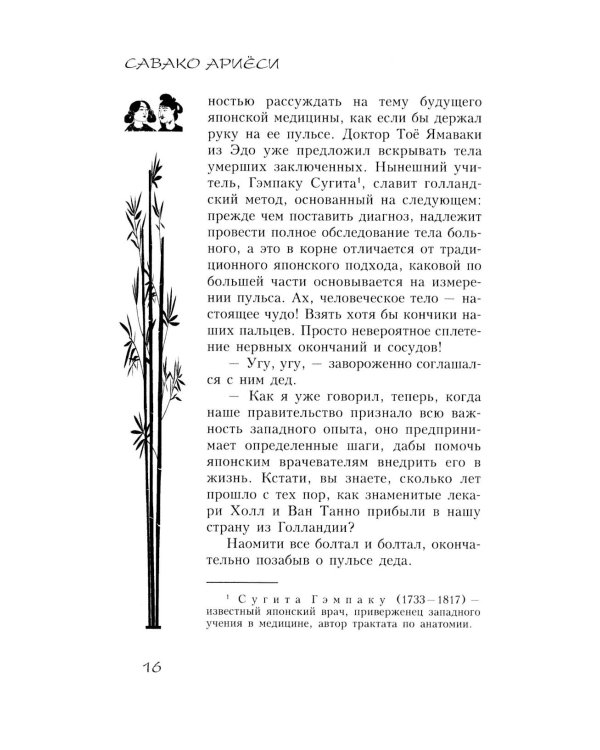 САВАКО АРИЁСИ

ностью рассуждать на тему будущего японской медицины, как если бы держал руку на ее пульсе. Доктор Тоё Ямаваки из Эдо уже предложил вскрывать тела умерших заключенных. Нынешний учитель, Гэмпаку Сугита$^{1}$, славит голландский метод, основанный на следующем: прежде чем поставить диагноз, надлежит провести полное обследование тела больного, а это в корне отличается от традиционного японского подхода, каковой по большей части основывается на измерении пульса. Ах, человеческое тело — настоящее чудо! Взять хотя бы кончики наших пальцев. Просто невероятное сплетение нервных окончаний и сосудов!

— Угу, угу, — завороженно соглашался с ним дед.

— Как я уже говорил, теперь, когда наше правительство признало всю важность западного опыта, оно предпринимает определенные шаги, дабы помочь японским врачевателям внедрить его в жизнь. Кстати, вы знаете, сколько лет прошло с тех пор, как знаменитые лекари Холл и Ван Танно прибыли в нашу страну из Голландии?

Наомити все болтал и болтал, окончательно позабыв о пульсе деда.

$^{1}$ Сугита Гэмпаку (1733–1817) — известный японский врач, приверженец западного учения в медицине, автор трактата по анатомии.

16